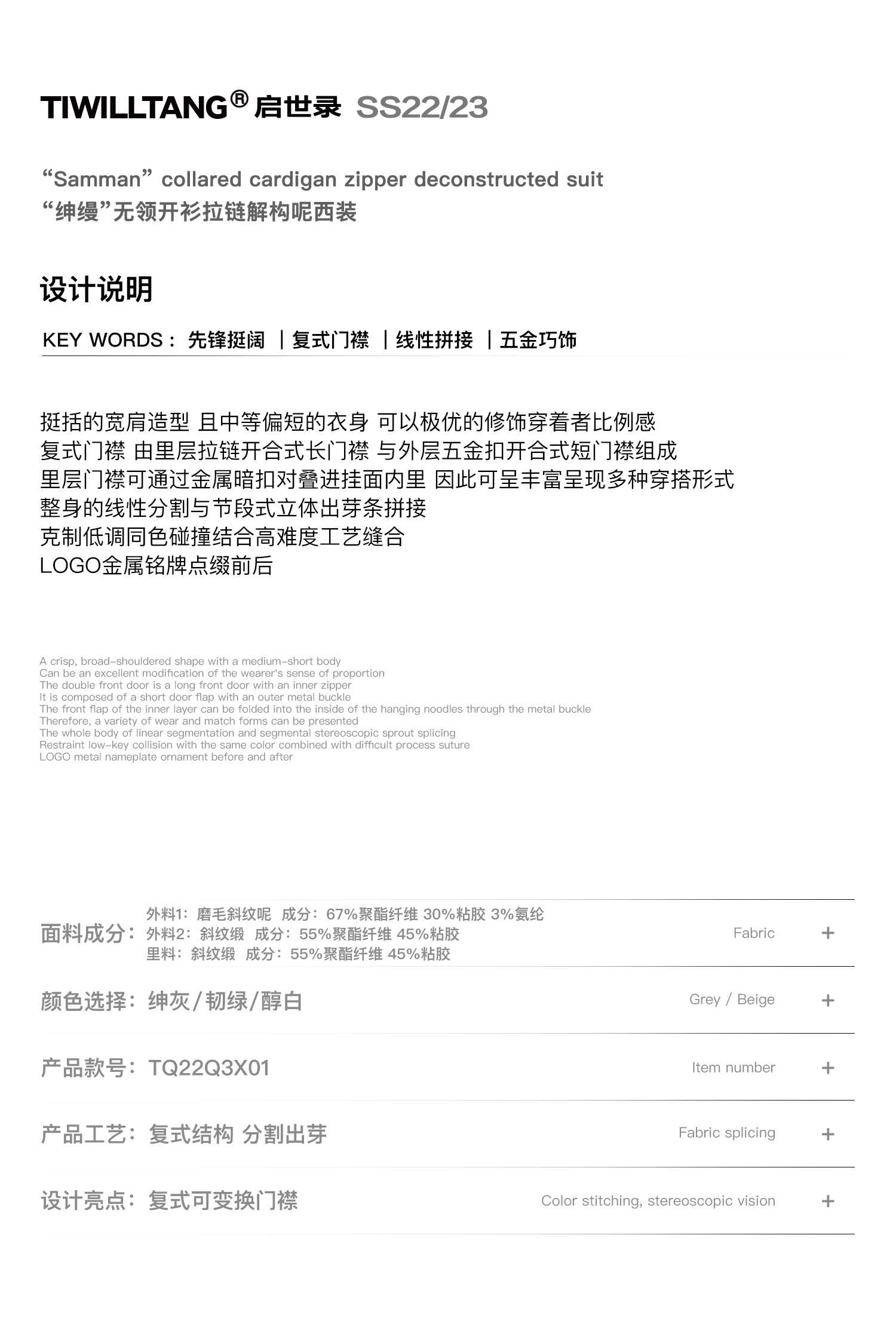 TIWILLTANG® 启世录 SS22/23

“Samman” collared cardigan zipper deconstructed suit
“绅缦”无领开衫拉链解构呢西装

设计说明

KEY WORDS： 先锋挺阔 ｜复式门襟 ｜线性拼接 ｜五金巧饰

挺括的宽肩造型 且中等偏短的衣身 可以极优的修饰穿着者比例感
复式门襟 由里层拉链开合式长门襟 与外层五金扣开合式短门襟组成
里层门襟可通过金属暗扣对叠进挂面内里 因此可呈丰富呈现多种穿搭形式
整身的线性分割与节段式立体出芽条拼接
克制低调同色碰撞结合高难度工艺缝合
LOGO金属铭牌点缀前后

A crisp, broad-shouldered shape with a medium-short body
Can be an excellent modification of the wearer's sense of proportion
The double front door is a long front door with an inner zipper
It is composed of a short door flap with an outer metal buckle
The front flap of the inner layer can be folded into the inside of the hanging noodles through the metal buckle
Therefore, a variety of wear and match forms can be presented
The whole body of linear segmentation and segmental stereoscopic sprout splicing
Restraint low-key collision with the same color combined with difficult process suture
LOGO metal nameplate ornament before and after

面料成分： 外料1：磨毛斜纹呢 成分：67%聚酯纤维 30%粘胶 3%氨纶
外料2：斜纹缎 成分：55%聚酯纤维 45%粘胶
里料：斜纹缎 成分：55%聚酯纤维 45%粘胶
Fabric +

颜色选择：绅灰/韧绿/醇白 Grey / Beige +

产品款号：TQ22Q3X01 Item number +

产品工艺：复式结构 分割出芽 Fabric splicing +

设计亮点：复式可变换门襟 Color stitching, stereoscopic vision +